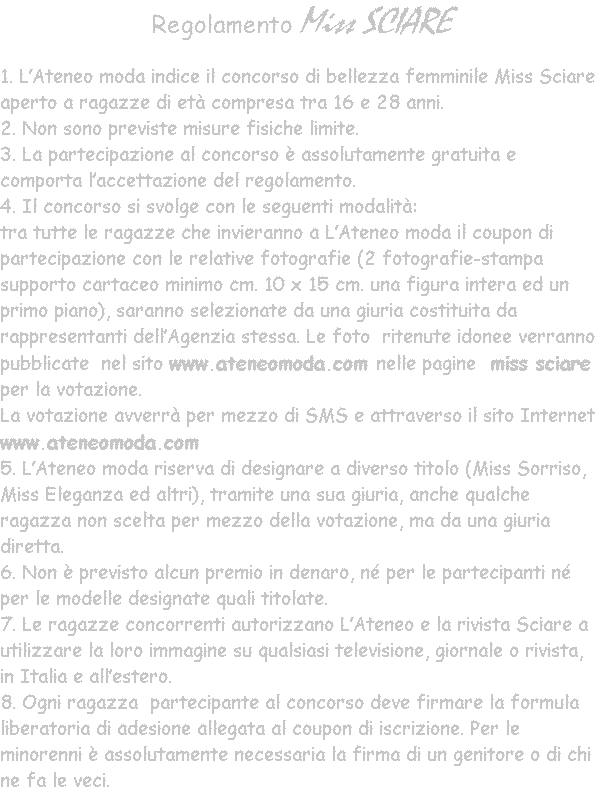 Regolamento Miss SCIARE

1. L'Ateneo moda indice il concorso di bellezza femminile Miss Sciare aperto a ragazze di età compresa tra 16 e 28 anni.
2. Non sono previste misure fisiche limite.
3. La partecipazione al concorso è assolutamente gratuita e comporta l'accettazione del regolamento.
4. Il concorso si svolge con le seguenti modalità:
tra tutte le ragazze che invieranno a L'Ateneo moda il coupon di partecipazione con le relative fotografie (2 fotografie-stampa supporto cartaceo minimo cm. 10 x 15 cm. una figura intera ed un primo piano), saranno selezionate da una giuria costituita da rappresentanti dell'Agenzia stessa. Le foto ritenute idonee verranno pubblicate nel sito www.ateneomoda.com nelle pagine miss sciare per la votazione.
La votazione avverrà per mezzo di SMS e attraverso il sito Internet www.ateneomoda.com
5. L'Ateneo moda riserva di designare a diverso titolo (Miss Sorriso, Miss Eleganza ed altri), tramite una sua giuria, anche qualche ragazza non scelta per mezzo della votazione, ma da una giuria diretta.
6. Non è previsto alcun premio in denaro, né per le partecipanti né per le modelle designate quali titolate.
7. Le ragazze concorrenti autorizzano L'Ateneo e la rivista Sciare a utilizzare la loro immagine su qualsiasi televisione, giornale o rivista, in Italia e all'estero.
8. Ogni ragazza partecipante al concorso deve firmare la formula liberatoria di adesione allegata al coupon di iscrizione. Per le minorenni è assolutamente necessaria la firma di un genitore o di chi ne fa le veci.